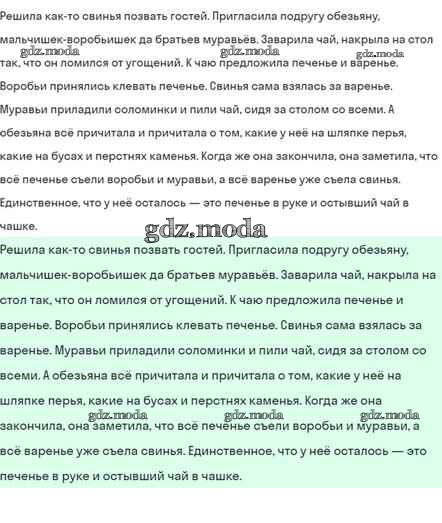 Решила как-то свинья позвать гостей. Пригласила подругу обезьяну, мальчишек-воробьишек да братьев муравьёв. Заварила чай, накрыла на стол так, что он ломился от угощений. К чаю предложила печенье и варенье. Воробьи принялись клевать печенье. Свинья сама взялась за варенье. Муравьи приладили соломинки и пили чай, сидя за столом со всеми. А обезьяна всё причитала и причитала о том, какие у неё на шляпке перья, какие на бусах и перстнях каменья. Когда же она закончила, она заметила, что всё печенье съели воробьи и муравьи, а всё варенье уже съела свинья. Единственное, что у неё осталось — это печенье в руке и остывший чай в чашке.

gdz.moda gdz.moda gdz.moda gdz.moda

Решила как-то свинья позвать гостей. Пригласила подругу обезьяну, мальчишек-воробьишек да братьев муравьёв. Заварила чай, накрыла на стол так, что он ломился от угощений. К чаю предложила печенье и варенье. Воробьи принялись клевать печенье. Свинья сама взялась за варенье. Муравьи приладили соломинки и пили чай, сидя за столом со всеми. А обезьяна всё причитала и причитала о том, какие у неё на шляпке перья, какие на бусах и перстнях каменья. Когда же она закончила, она заметила, что всё печенье съели воробьи и муравьи, а всё варенье уже съела свинья. Единственное, что у неё осталось — это печенье в руке и остывший чай в чашке.

gdz.moda gdz.moda gdz.moda